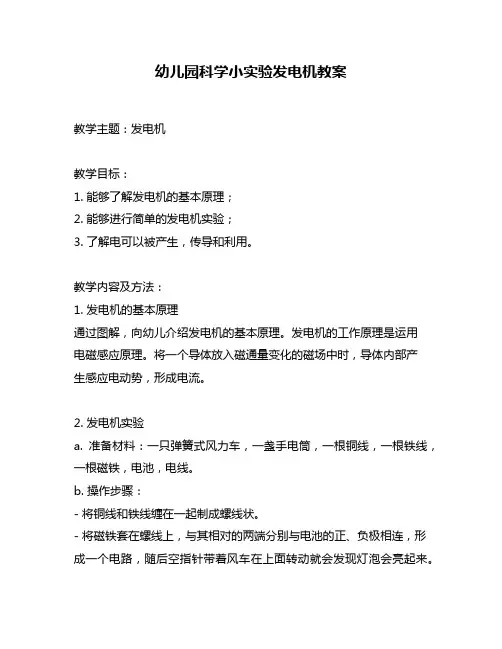 幼儿园科学小实验发电机教案

教学主题：发电机

教学目标：
1. 能够了解发电机的基本原理；
2. 能够进行简单的发电机实验；
3. 了解电可以被产生，传导和利用。

教学内容及方法：
1. 发电机的基本原理
通过图解，向幼儿介绍发电机的基本原理。发电机的工作原理是运用电磁感应原理。将一个导体放入磁通量变化的磁场中时，导体内部产生感应电动势，形成电流。

2. 发电机实验
a. 准备材料：一只弹簧式风力车，一盏手电筒，一根铜线，一根铁线，一根磁铁，电池，电线。
b. 操作步骤：
- 将铜线和铁线缠在一起制成螺线状。
- 将磁铁套在螺线上，与其相对的两端分别与电池的正、负极相连，形成一个电路，随后空指针带着风车在上面转动就会发现灯泡会亮起来。